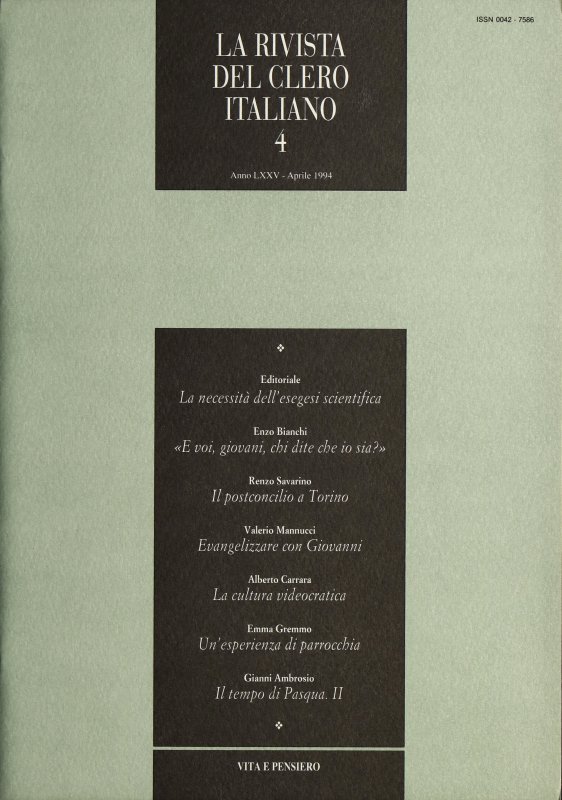 ISSN 0042 - 7586

LA RIVISTA DEL CLERO ITALIANO
4

Anno LXXV - Aprile 1994

❖

Editoriale
La necessità dell'esegesi scientifica

Enzo Bianchi
«E voi, giovani, chi dite che io sia?»

Renzo Savarino
Il postconcilio a Torino

Valerio Mannucci
Evangelizzare con Giovanni

Alberto Carrara
La cultura videocratica

Emma Gremmo
Un'esperienza di parrocchia

Gianni Ambrosio
Il tempo di Pasqua. II

❖

VITA E PENSIERO